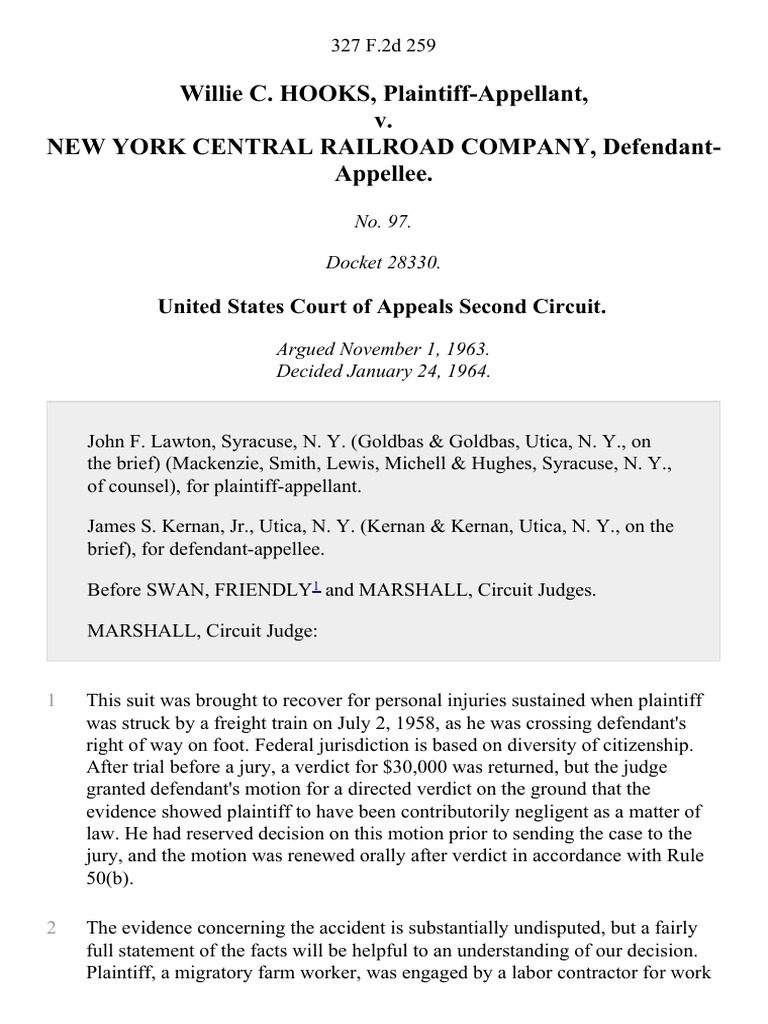 327 F.2d 259

Willie C. HOOKS, Plaintiff-Appellant,
v.
NEW YORK CENTRAL RAILROAD COMPANY, Defendant-Appellee.

No. 97.

Docket 28330.

United States Court of Appeals Second Circuit.

Argued November 1, 1963.
Decided January 24, 1964.

John F. Lawton, Syracuse, N. Y. (Goldbas & Goldbas, Utica, N. Y., on the brief) (Mackenzie, Smith, Lewis, Michell & Hughes, Syracuse, N. Y., of counsel), for plaintiff-appellant.

James S. Kernan, Jr., Utica, N. Y. (Kernan & Kernan, Utica, N. Y., on the brief), for defendant-appellee.

Before SWAN, FRIENDLY$^1$ and MARSHALL, Circuit Judges.

MARSHALL, Circuit Judge:

1 This suit was brought to recover for personal injuries sustained when plaintiff was struck by a freight train on July 2, 1958, as he was crossing defendant's right of way on foot. Federal jurisdiction is based on diversity of citizenship. After trial before a jury, a verdict for $30,000 was returned, but the judge granted defendant's motion for a directed verdict on the ground that the evidence showed plaintiff to have been contributorily negligent as a matter of law. He had reserved decision on this motion prior to sending the case to the jury, and the motion was renewed orally after verdict in accordance with Rule 50(b).

2 The evidence concerning the accident is substantially undisputed, but a fairly full statement of the facts will be helpful to an understanding of our decision. Plaintiff, a migratory farm worker, was engaged by a labor contractor for work